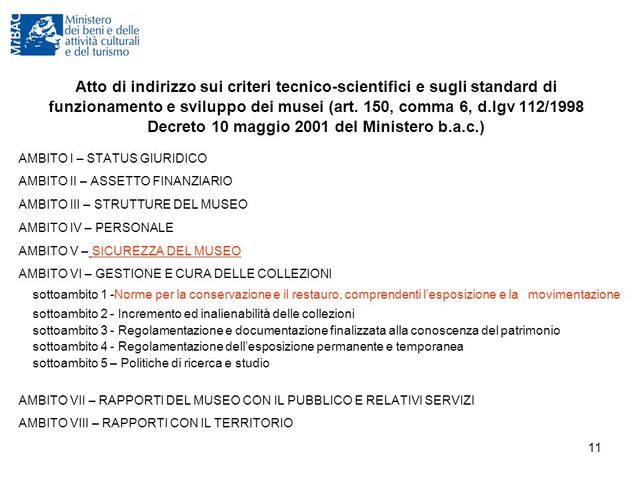 MiBAC Ministero dei beni e delle attività culturali e del turismo

Atto di indirizzo sui criteri tecnico-scientifici e sugli standard di funzionamento e sviluppo dei musei (art. 150, comma 6, d.lgv 112/1998 Decreto 10 maggio 2001 del Ministero b.a.c.)

AMBITO I – STATUS GIURIDICO

AMBITO II – ASSETTO FINANZIARIO

AMBITO III – STRUTTURE DEL MUSEO

AMBITO IV – PERSONALE

AMBITO V – SICUREZZA DEL MUSEO

AMBITO VI – GESTIONE E CURA DELLE COLLEZIONI

sottoambito 1 -Norme per la conservazione e il restauro, comprendenti l'esposizione e la movimentazione
sottoambito 2 - Incremento ed inalienabilità delle collezioni
sottoambito 3 - Regolamentazione e documentazione finalizzata alla conoscenza del patrimonio
sottoambito 4 - Regolamentazione dell'esposizione permanente e temporanea
sottoambito 5 – Politiche di ricerca e studio

AMBITO VII – RAPPORTI DEL MUSEO CON IL PUBBLICO E RELATIVI SERVIZI

AMBITO VIII – RAPPORTI CON IL TERRITORIO

11